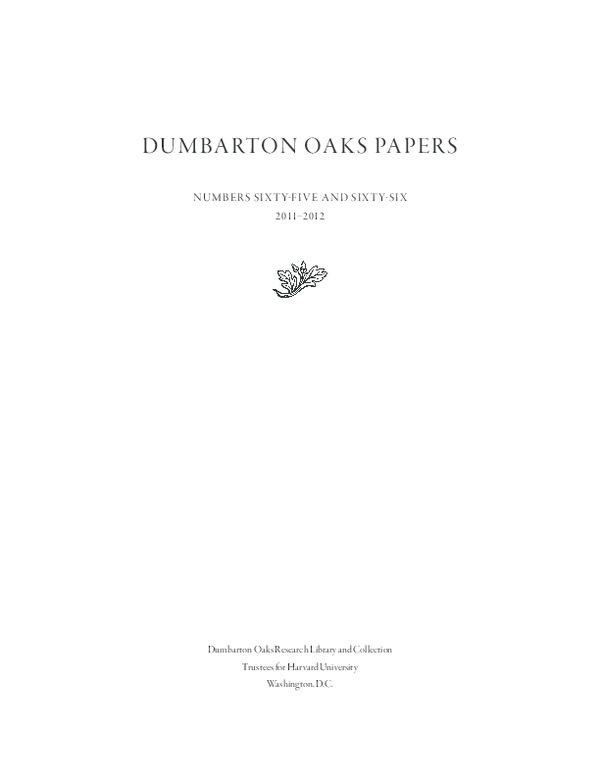 DUMBARTON OAKS PAPERS

NUMBERS SIXTY-FIVE AND SIXTY-SIX
2011–2012

Dumbarton Oaks Research Library and Collection
Trustees for Harvard University
Washington, D.C.